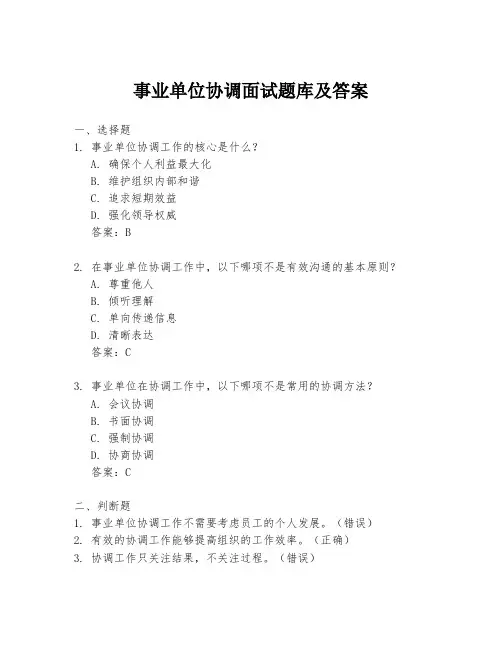 事业单位协调面试题库及答案

一、选择题
1. 事业单位协调工作的核心是什么？
A. 确保个人利益最大化
B. 维护组织内部和谐
C. 追求短期效益
D. 强化领导权威
答案：B

2. 在事业单位协调工作中，以下哪项不是有效沟通的基本原则？
A. 尊重他人
B. 倾听理解
C. 单向传递信息
D. 清晰表达
答案：C

3. 事业单位在协调工作中，以下哪项不是常用的协调方法？
A. 会议协调
B. 书面协调
C. 强制协调
D. 协商协调
答案：C

二、判断题
1. 事业单位协调工作不需要考虑员工的个人发展。（错误）
2. 有效的协调工作能够提高组织的工作效率。（正确）
3. 协调工作只关注结果，不关注过程。（错误）